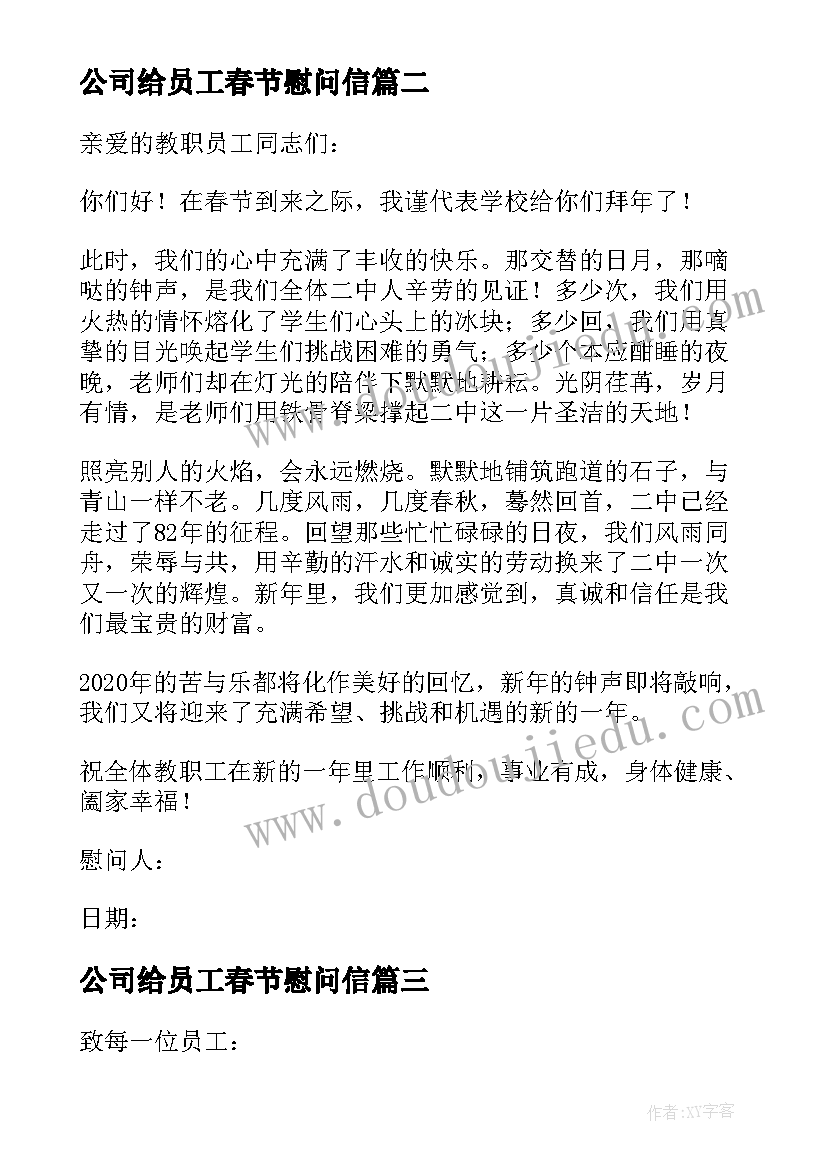 公司给员工春节慰问信篇二

亲爱的教职员工同志们：

你们好！在春节到来之际，我谨代表学校给你们拜年了！

此时，我们的心中充满了丰收的快乐。那交替的日月，那嘀哒的钟声，是我们全体二中人辛劳的见证！多少次，我们用火热的情怀熔化了学生们心头上的冰块；多少回，我们用真挚的目光唤起学生们挑战困难的勇气；多少个本应酣睡的夜晚，老师们却在灯光的陪伴下默默地耕耘。光阴荏苒，岁月有情，是老师们用铁骨脊梁撑起二中这一片圣洁的天地！

照亮别人的火焰，会永远燃烧。默默地铺筑跑道的石子，与青山一样不老。几度风雨，几度春秋，蓦然回首，二中已经走过了82年的征程。回望那些忙忙碌碌的日夜，我们风雨同舟，荣辱与共，用辛勤的汗水和诚实的劳动换来了二中一次又一次的辉煌。新年里，我们更加感觉到，真诚和信任是我们最宝贵的财富。

2020年的苦与乐都将化作美好的回忆，新年的钟声即将敲响，我们又将迎来了充满希望、挑战和机遇的新的一年。

祝全体教职工在新的一年里工作顺利，事业有成，身体健康、阖家幸福！

慰问人：

日期：

公司给员工春节慰问信篇三

致每一位员工：

www.doudoujiedu.com

作者:XY字客